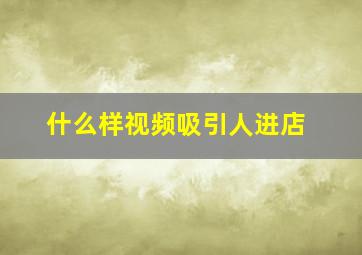 什么样视频吸引人进店